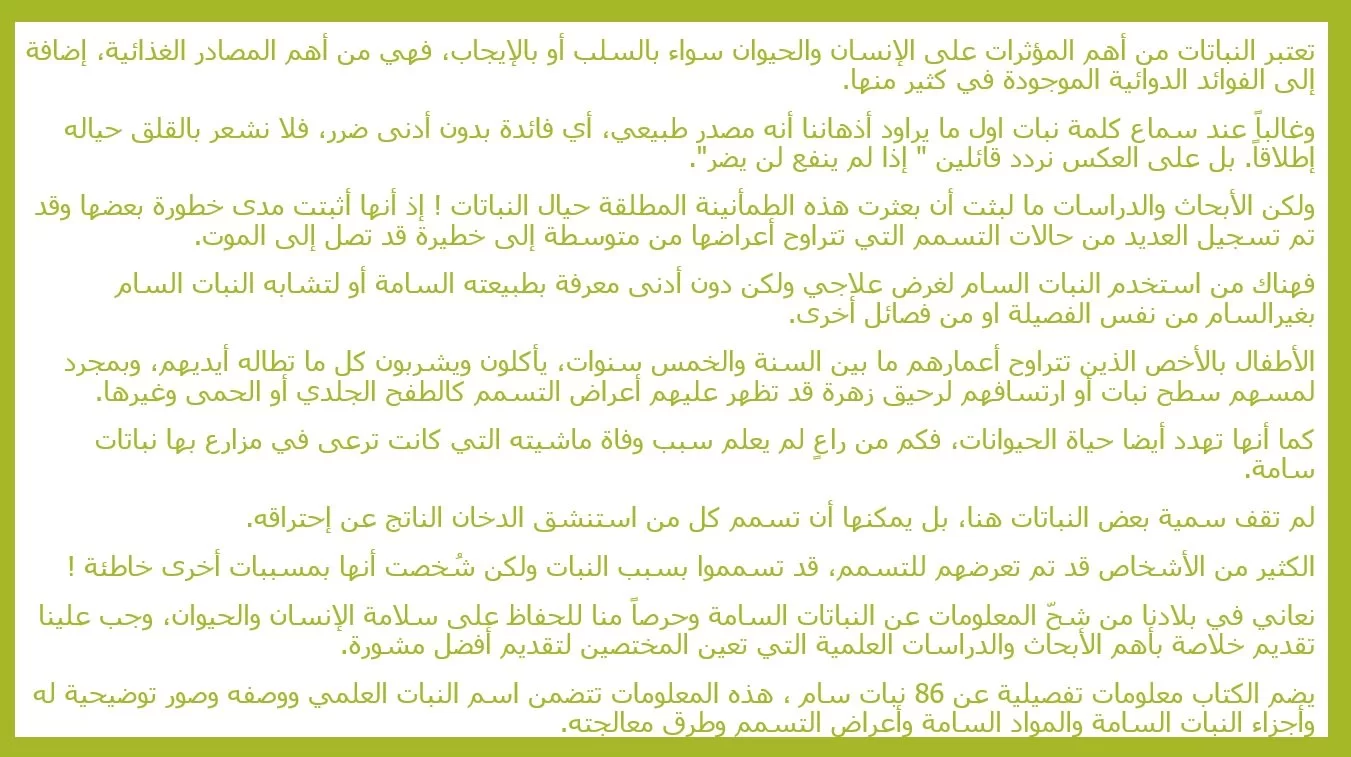 تعتبر النباتات من أهم المؤثرات على الإنسان والحيوان سواء بالسلب أو بالإيجاب، فهي من أهم المصادر الغذائية، إضافة إلى الفوائد الدوائية الموجودة في كثير منها.

وغالباً عند سماع كلمة نبات اول ما يراود أذهاننا أنه مصدر طبيعي، أي فائدة بدون أدنى ضرر، فلا نشعر بالقلق حياله إطلاقاً. بل على العكس نردد قائلين " إذا لم ينفع لن يضر".

ولكن الأبحاث والدراسات ما لبثت أن بعثرت هذه الطمأنينة المطلقة حيال النباتات ! إذ أنها أثبتت مدى خطورة بعضها وقد تم تسجيل العديد من حالات التسمم التي تتراوح أعراضها من متوسطة إلى خطيرة قد تصل إلى الموت.

فهناك من استخدم النبات السام لغرض علاجي ولكن دون أدنى معرفة بطبيعته السامة أو لتشابه النبات السام بغيرالسام من نفس الفصيلة او من فصائل أخرى.

الأطفال بالأخص الذين تتراوح أعمارهم ما بين السنة والخمس سنوات، يأكلون ويشربون كل ما تطاله أيديهم، وبمجرد لمسهم سطح نبات أو ارتسافهم لرحيق زهرة قد تظهر عليهم أعراض التسمم كالطفح الجلدي أو الحمى وغيرها.

كما أنها تهدد أيضا حياة الحيوانات، فكم من راعٍ لم يعلم سبب وفاة ماشيته التي كانت ترعى في مزارع بها نباتات سامة.

لم تقف سمية بعض النباتات هنا، بل يمكنها أن تسمم كل من استنشق الدخان الناتج عن إحتراقه.

الكثير من الأشخاص قد تم تعرضهم للتسمم، قد تسمموا بسبب النبات ولكن شُخصت أنها بمسببات أخرى خاطئة !

نعاني في بلادنا من شحّ المعلومات عن النباتات السامة وحرصاً منا للحفاظ على سلامة الإنسان والحيوان، وجب علينا تقديم خلاصة بأهم الأبحاث والدراسات العلمية التي تعين المختصين لتقديم أفضل مشورة.

يضم الكتاب معلومات تفصيلية عن 86 نبات سام ، هذه المعلومات تتضمن اسم النبات العلمي ووصفه وصور توضيحية له وأجزاء النبات السامة والمواد السامة وأعراض التسمم وطرق معالجته.